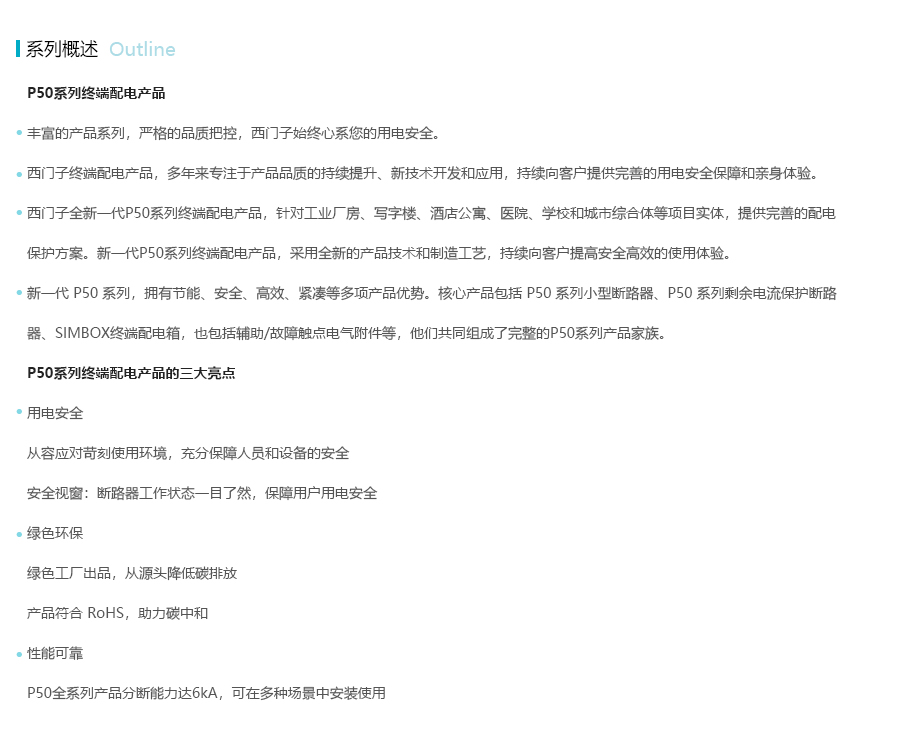 系列概述 Outline

P50系列终端配电产品

• 丰富的产品系列，严格的品质把控，西门子始终心系您的用电安全。

• 西门子终端配电产品，多年来专注于产品品质的持续提升、新技术开发和应用，持续向客户提供完善的用电安全保障和亲身体验。

• 西门子全新一代P50系列终端配电产品，针对工业厂房、写字楼、酒店公寓、医院、学校和城市综合体等项目实体，提供完善的配电保护方案。新一代P50系列终端配电产品，采用全新的产品技术和制造工艺，持续向客户提高安全高效的使用体验。

• 新一代P50系列，拥有节能、安全、高效、紧凑等多项产品优势。核心产品包括P50系列小型断路器、P50系列剩余电流保护断路器、SIMBOX终端配电箱，也包括辅助/故障触点电气附件等，他们共同组成了完整的P50系列产品家族。

P50系列终端配电产品的三大亮点

• 用电安全

从容应对苛刻使用环境，充分保障人员和设备的安全

安全视窗：断路器工作状态一目了然，保障用户用电安全

• 绿色环保

绿色工厂出品，从源头降低碳排放

产品符合RoHS，助力碳中和

• 性能可靠

P50全系列产品分断能力达6kA，可在多种场景中安装使用